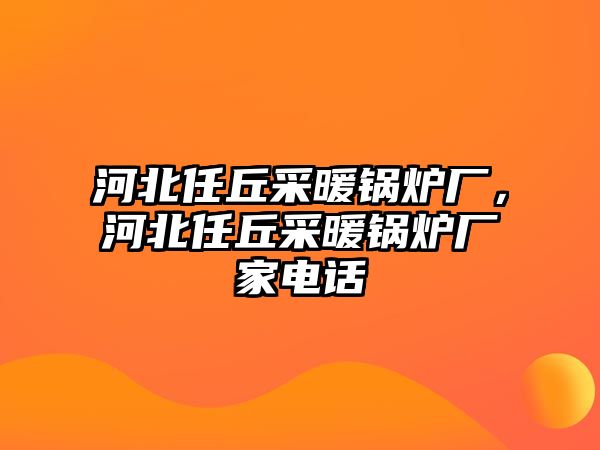 河北任丘采暖锅炉厂，河北任丘采暖锅炉厂家电话